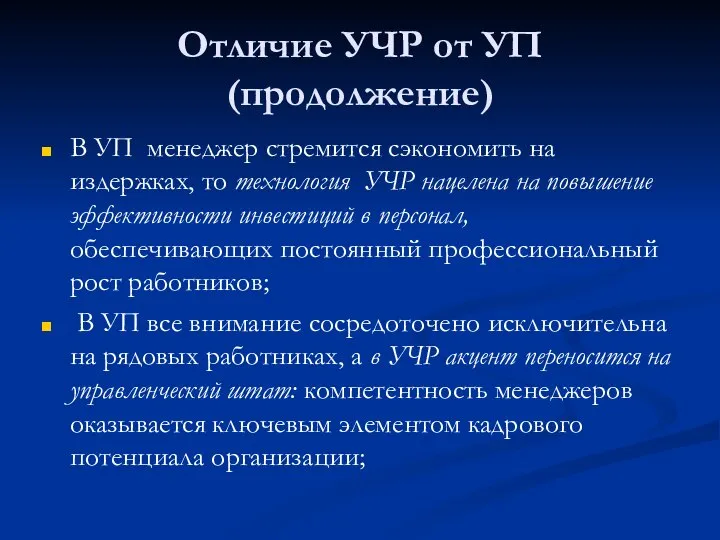 Отличие УЧР от УП (продолжение)

В УП менеджер стремится сэкономить на издержках, то технология УЧР нацелена на повышение эффективности инвестиций в персонал, обеспечивающих постоянный профессиональный рост работников;

В УП все внимание сосредоточено исключительна на рядовых работниках, а в УЧР акцент переносится на управленческий штат: компетентность менеджеров оказывается ключевым элементом кадрового потенциала организации;